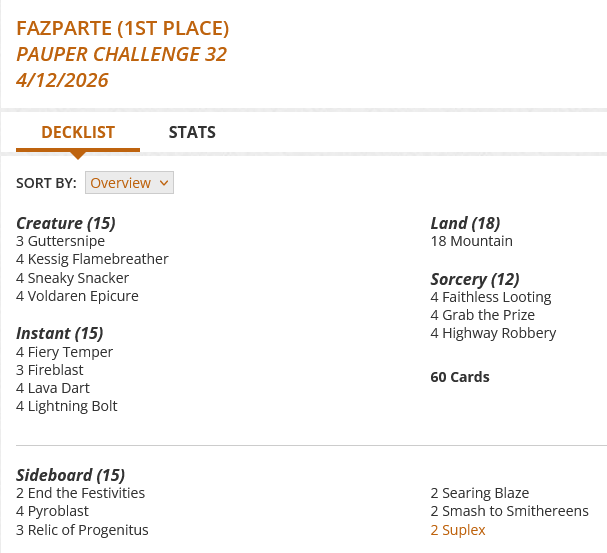 FAZPARTE (1ST PLACE)
PAUPER CHALLENGE 32
4/12/2026

DECKLIST STATS

SORT BY: Overview

Creature (15)
3 Guttersnipe
4 Kessig Flamebreather
4 Sneaky Snacker
4 Voldaren Epicure

Instant (15)
4 Fiery Temper
3 Fireblast
4 Lava Dart
4 Lightning Bolt

Land (18)
18 Mountain

Sorcery (12)
4 Faithless Looting
4 Grab the Prize
4 Highway Robbery

60 Cards

Sideboard (15)
2 End the Festivities
4 Pyroblast
3 Relic of Progenitus

2 Searing Blaze
2 Smash to Smithereens
2 Suplex